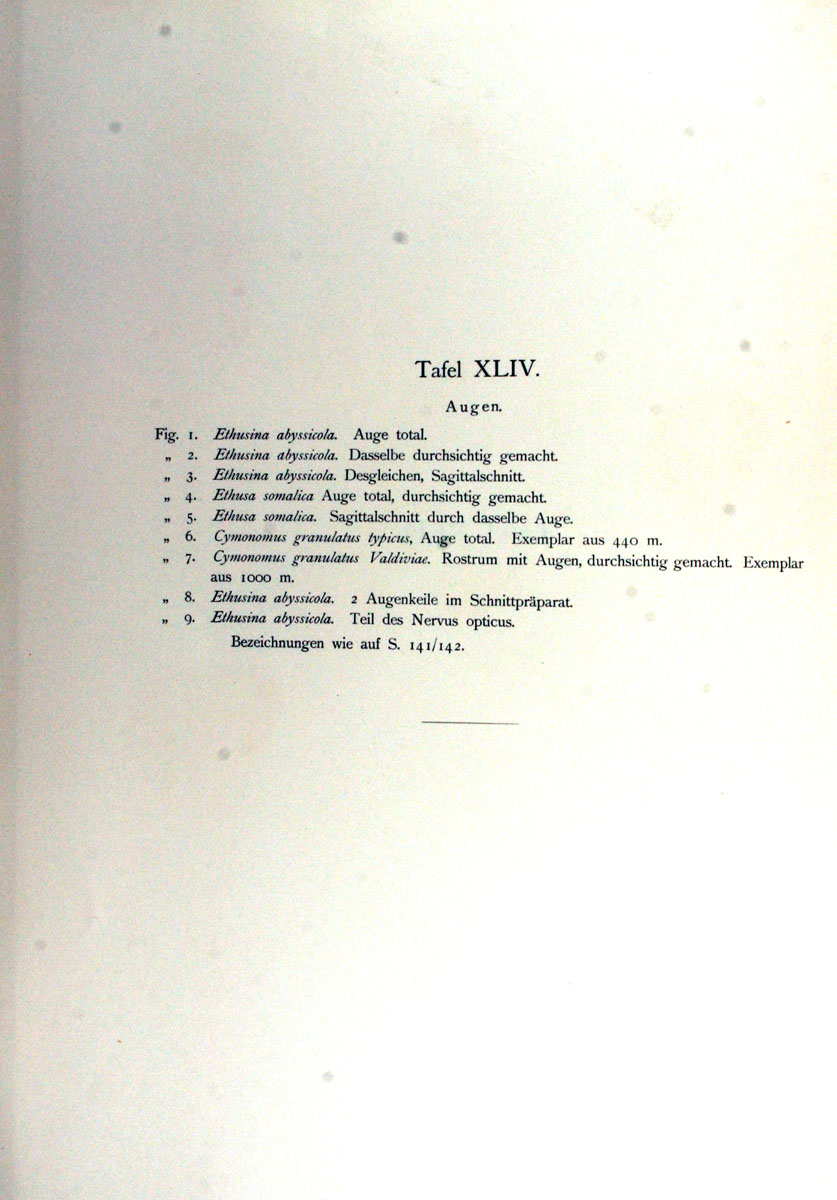 Tafel XLIV.

Augen.

Fig. 1. Ethusina abyssicola. Auge total.
„ 2. Ethusina abyssicola. Dasselbe durchsichtig gemacht.
„ 3. Ethusina abyssicola. Desgleichen, Sagittalschnitt.
„ 4. Ethusa somalica Auge total, durchsichtig gemacht.
„ 5. Ethusa somalica. Sagittalschnitt durch dasselbe Auge.
„ 6. Cymonomus granulatus typicus, Auge total. Exemplar aus 440 m.
„ 7. Cymonomus granulatus Valdiviae. Rostrum mit Augen, durchsichtig gemacht. Exemplar aus 1000 m.
„ 8. Ethusina abyssicola. 2 Augenkeile im Schnittpräparat.
„ 9. Ethusina abyssicola. Teil des Nervus opticus.

Bezeichnungen wie auf S. 141/142.